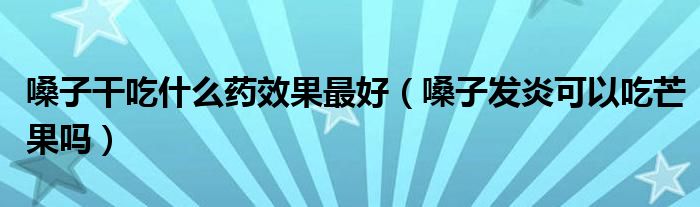 嗓子干吃什么药效果最好（嗓子发炎可以吃芒果吗）